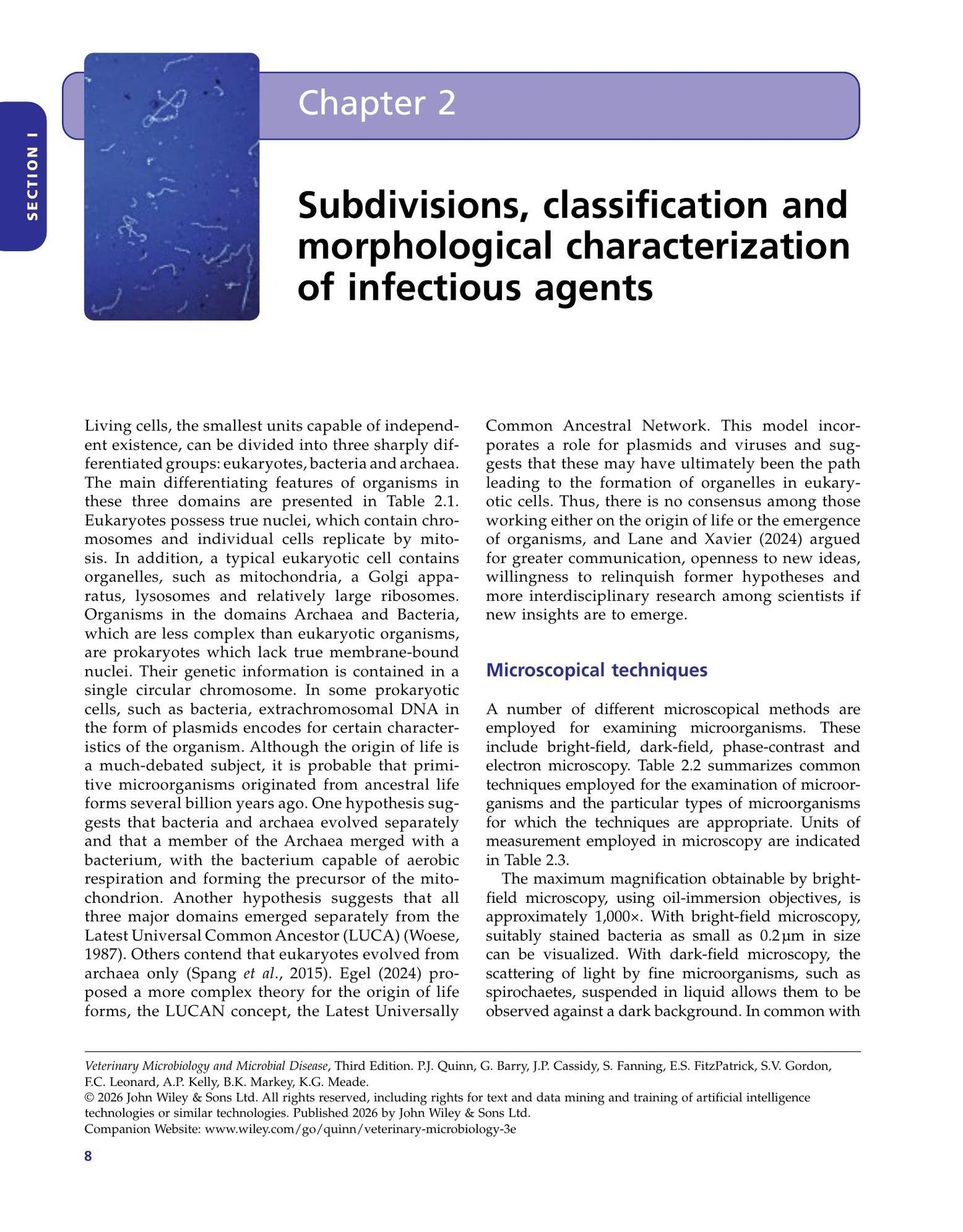 SECTION I

Chapter 2

Subdivisions, classification and morphological characterization of infectious agents

Living cells, the smallest units capable of independent existence, can be divided into three sharply differentiated groups: eukaryotes, bacteria and archaea. The main differentiating features of organisms in these three domains are presented in Table 2.1. Eukaryotes possess true nuclei, which contain chromosomes and individual cells replicate by mitosis. In addition, a typical eukaryotic cell contains organelles, such as mitochondria, a Golgi apparatus, lysosomes and relatively large ribosomes. Organisms in the domains Archaea and Bacteria, which are less complex than eukaryotic organisms, are prokaryotes which lack true membrane-bound nuclei. Their genetic information is contained in a single circular chromosome. In some prokaryotic cells, such as bacteria, extrachromosomal DNA in the form of plasmids encodes for certain characteristics of the organism. Although the origin of life is a much-debated subject, it is probable that primitive microorganisms originated from ancestral life forms several billion years ago. One hypothesis suggests that bacteria and archaea evolved separately and that a member of the Archaea merged with a bacterium, with the bacterium capable of aerobic respiration and forming the precursor of the mitochondrion. Another hypothesis suggests that all three major domains emerged separately from the Latest Universal Common Ancestor (LUCA) (Woese, 1987). Others contend that eukaryotes evolved from archaea only (Spang et al., 2015). Egel (2024) proposed a more complex theory for the origin of life forms, the LUCAN concept, the Latest Universally Common Ancestral Network. This model incorporates a role for plasmids and viruses and suggests that these may have ultimately been the path leading to the formation of organelles in eukaryotic cells. Thus, there is no consensus among those working either on the origin of life or the emergence of organisms, and Lane and Xavier (2024) argued for greater communication, openness to new ideas, willingness to relinquish former hypotheses and more interdisciplinary research among scientists if new insights are to emerge.

Microscopical techniques

A number of different microscopical methods are employed for examining microorganisms. These include bright-field, dark-field, phase-contrast and electron microscopy. Table 2.2 summarizes common techniques employed for the examination of microorganisms and the particular types of microorganisms for which the techniques are appropriate. Units of measurement employed in microscopy are indicated in Table 2.3.

The maximum magnification obtainable by bright-field microscopy, using oil-immersion objectives, is approximately 1,000×. With bright-field microscopy, suitably stained bacteria as small as 0.2 μm in size can be visualized. With dark-field microscopy, the scattering of light by fine microorganisms, such as spirochaetes, suspended in liquid allows them to be observed against a dark background. In common with

Veterinary Microbiology and Microbial Disease, Third Edition. P.J. Quinn, G. Barry, J.P. Cassidy, S. Fanning, E.S. FitzPatrick, S.V. Gordon, F.C. Leonard, A.P. Kelly, B.K. Markey, K.G. Meade.
© 2026 John Wiley & Sons Ltd. All rights reserved, including rights for text and data mining and training of artificial intelligence technologies or similar technologies. Published 2026 by John Wiley & Sons Ltd.
Companion Website: www.wiley.com/go/quinn/veterinary-microbiology-3e

8